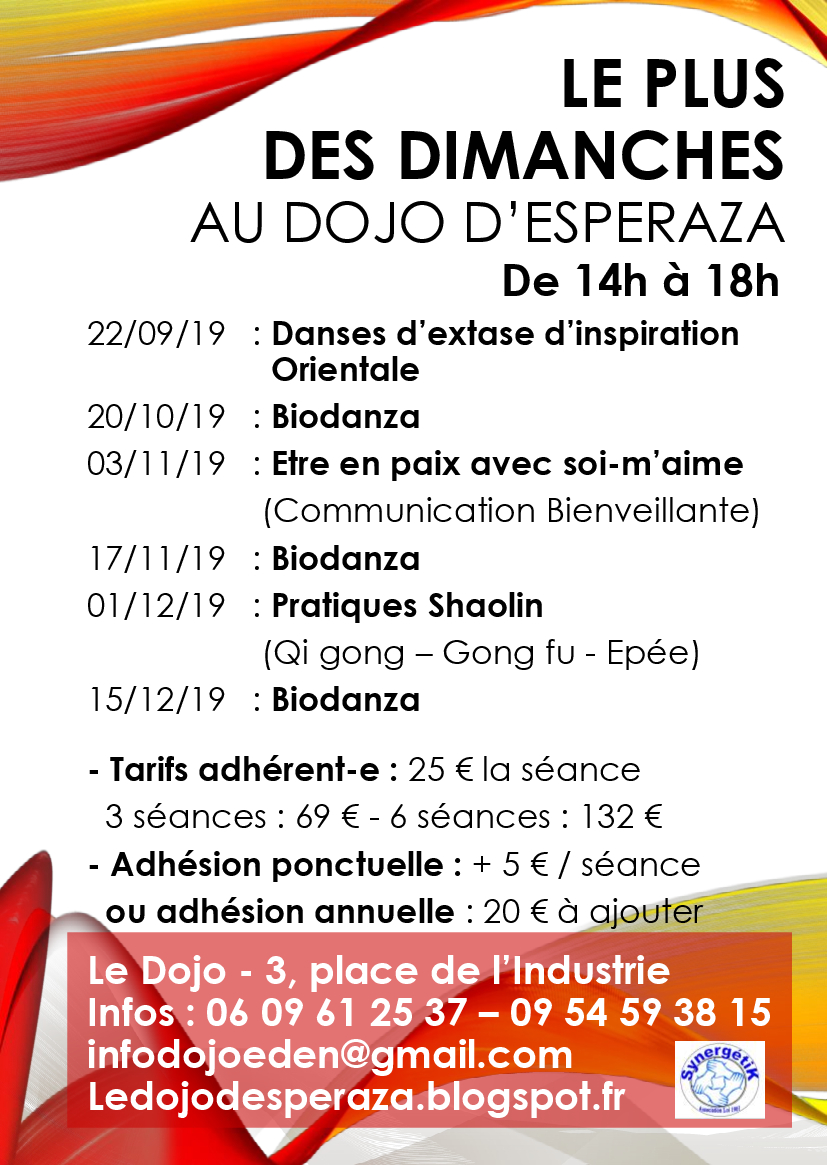 LE PLUS
DES DIMANCHES
AU DOJO D'ESPERAZA
De 14h à 18h

22/09/19 : Danses d'extase d'inspiration Orientale
20/10/19 : Biodanza
03/11/19 : Etre en paix avec soi-m'aime (Communication Bienveillante)
17/11/19 : Biodanza
01/12/19 : Pratiques Shaolin (Qi gong – Gong fu - Epée)
15/12/19 : Biodanza

- Tarifs adhérent-e : 25 € la séance
3 séances : 69 € - 6 séances : 132 €
- Adhésion ponctuelle : + 5 € / séance
ou adhésion annuelle : 20 € à ajouter

Le Dojo - 3, place de l'Industrie
Infos : 06 09 61 25 37 – 09 54 59 38 15
infodojoeden@gmail.com
Ledojodesperaza.blogspot.fr

SynergétiK
Association Loi 1901